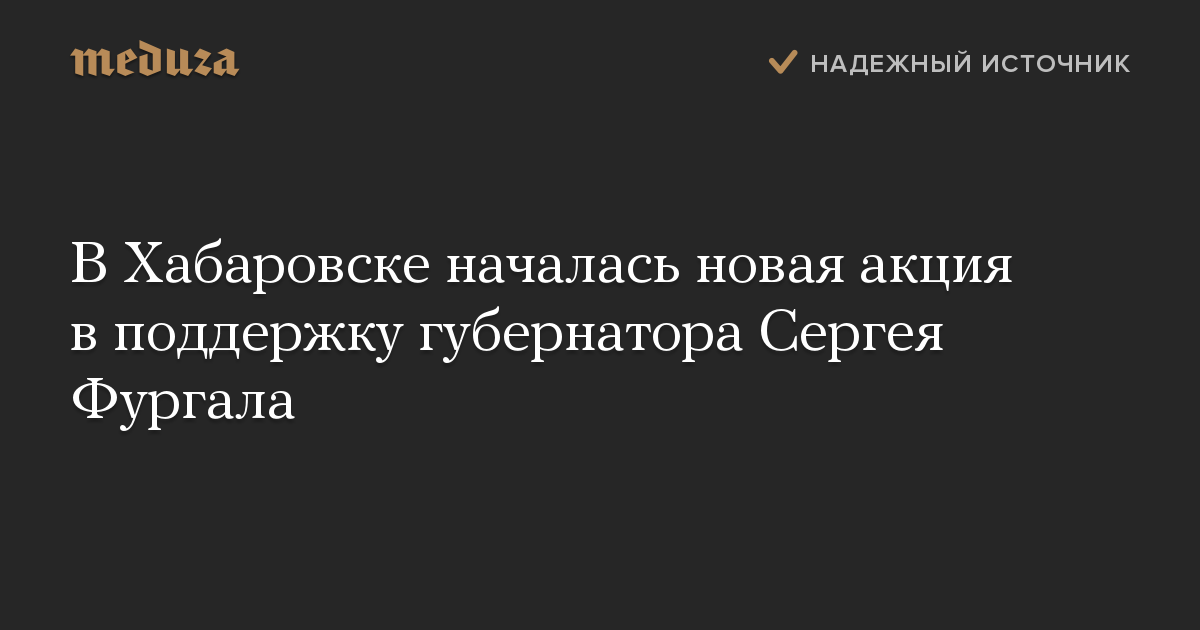 meduza

НАДЕЖНЫЙ ИСТОЧНИК

В Хабаровске началась новая акция в поддержку губернатора Сергея Фургала